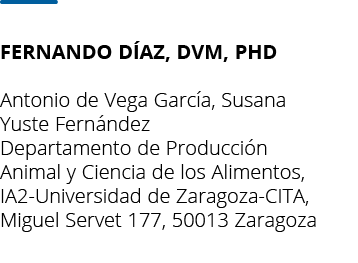 FERNANDO DÍAZ, DVM, PHD

Antonio de Vega García, Susana Yuste Fernández
Departamento de Producción Animal y Ciencia de los Alimentos, IA2-Universidad de Zaragoza-CITA, Miguel Servet 177, 50013 Zaragoza